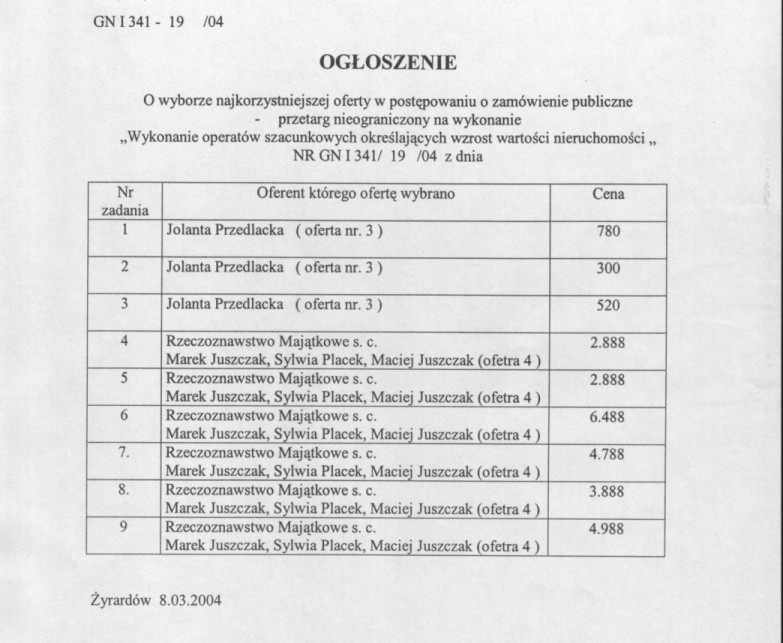 GN I 341 - 19 /04

OGŁOSZENIE

O wyborze najkorzystniejszej oferty w postępowaniu o zamówienie publiczne
- przetarg nieograniczony na wykonanie
„Wykonanie operatów szacunkowych określających wzrost wartości nieruchomości „
NR GN I 341/ 19 /04 z dnia

| Nr zadania | Oferent którego ofertę wybrano | Cena |
|---|---|---|
| 1 | Jolanta Przedlacka ( oferta nr. 3 ) | 780 |
| 2 | Jolanta Przedlacka ( oferta nr. 3 ) | 300 |
| 3 | Jolanta Przedlacka ( oferta nr. 3 ) | 520 |
| 4 | Rzeczoznawstwo Majątkowe s. c. Marek Juszczak, Sylwia Placek, Maciej Juszczak (ofetra 4 ) | 2.888 |
| 5 | Rzeczoznawstwo Majątkowe s. c. Marek Juszczak, Sylwia Placek, Maciej Juszczak (ofetra 4 ) | 2.888 |
| 6 | Rzeczoznawstwo Majątkowe s. c. Marek Juszczak, Sylwia Placek, Maciej Juszczak (ofetra 4 ) | 6.488 |
| 7. | Rzeczoznawstwo Majątkowe s. c. Marek Juszczak, Sylwia Placek, Maciej Juszczak (ofetra 4 ) | 4.788 |
| 8. | Rzeczoznawstwo Majątkowe s. c. Marek Juszczak, Sylwia Placek, Maciej Juszczak (ofetra 4 ) | 3.888 |
| 9 | Rzeczoznawstwo Majątkowe s. c. Marek Juszczak, Sylwia Placek, Maciej Juszczak (ofetra 4 ) | 4.988 |

Żyrardów 8.03.2004